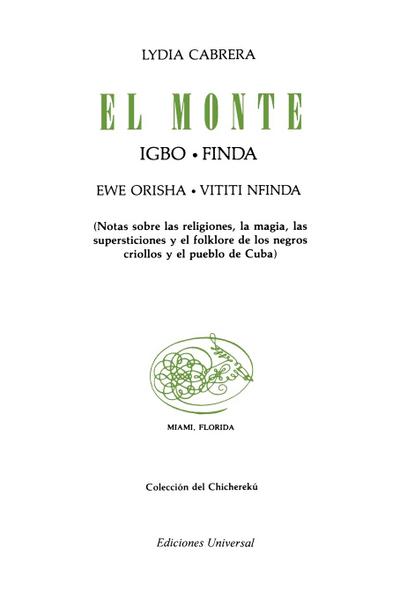 LYDIA CABRERA

EL MONTE

IGBO • FINDA

EWE ORISHA • VITITI NFINDA

(Notas sobre las religiones, la magia, las supersticiones y el folklore de los negros criollos y el pueblo de Cuba)

MIAMI, FLORIDA

Colección del Chicherekú

Ediciones Universal